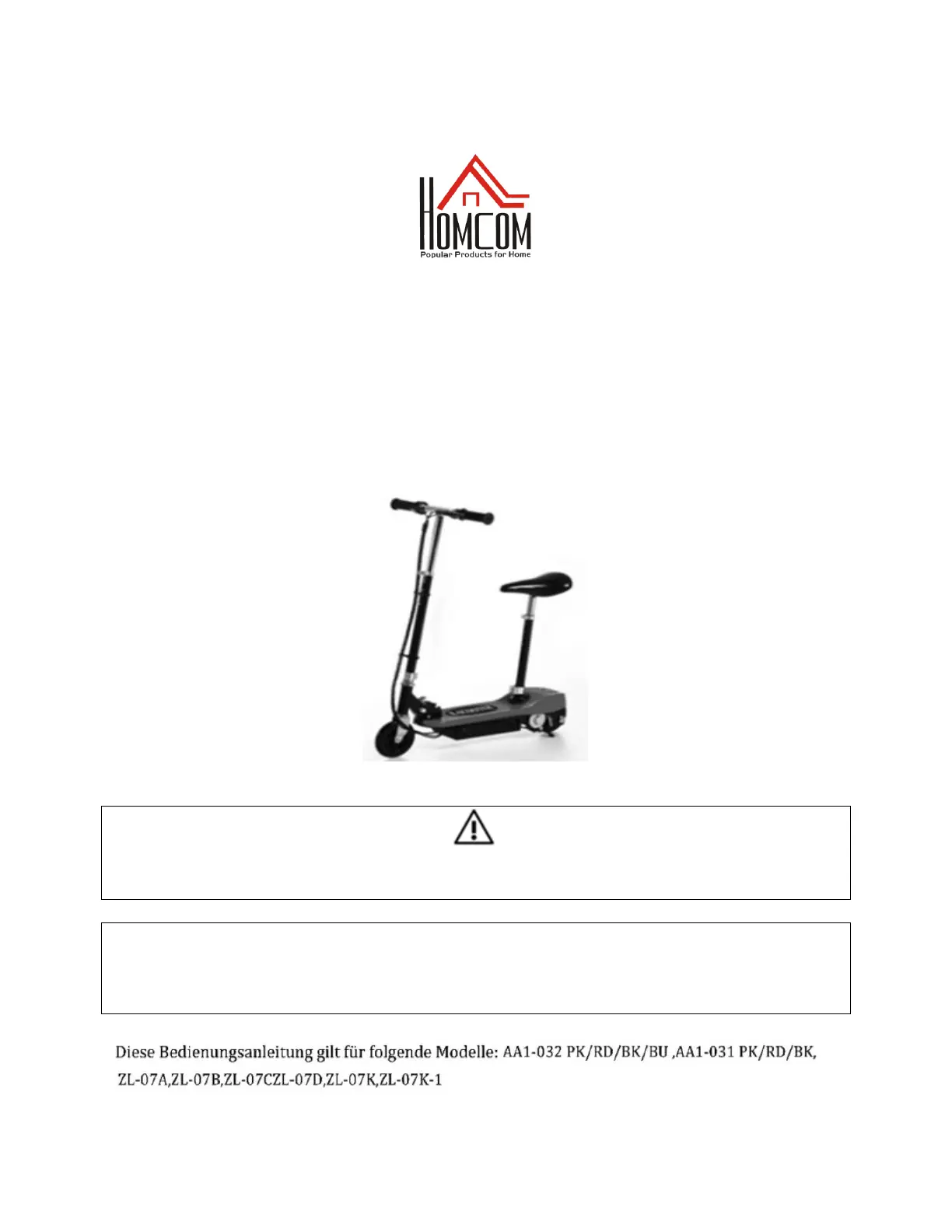 HOMCOM
Popular Products for Home

Diese Bedienungsanleitung gilt für folgende Modelle: AA1-032 PK/RD/BK/BU ,AA1-031 PK/RD/BK, ZL-07A,ZL-07B,ZL-07CZL-07D,ZL-07K,ZL-07K-1